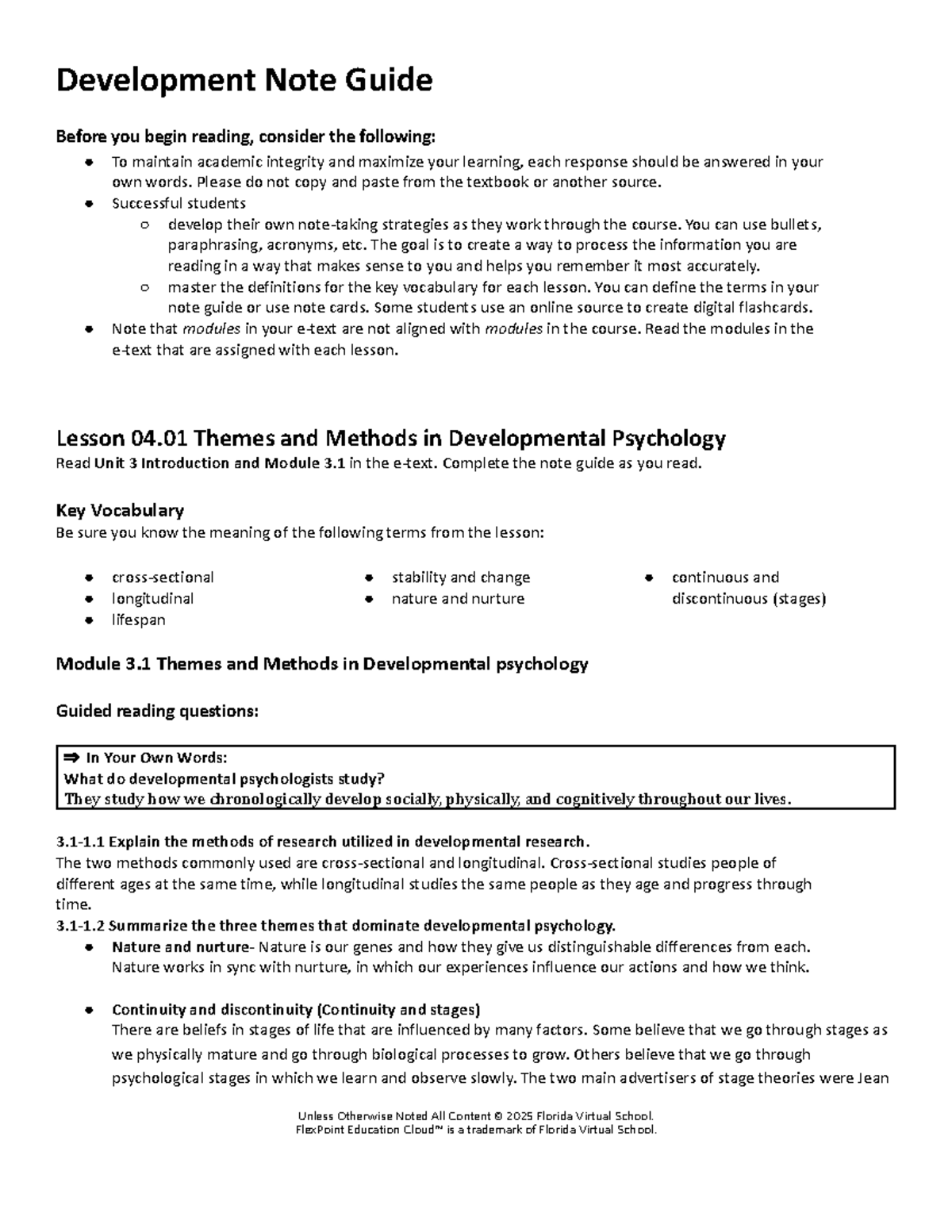 Development Note Guide

Before you begin reading, consider the following:

• To maintain academic integrity and maximize your learning, each response should be answered in your own words. Please do not copy and paste from the textbook or another source.
• Successful students
o develop their own note-taking strategies as they work through the course. You can use bullets, paraphrasing, acronyms, etc. The goal is to create a way to process the information you are reading in a way that makes sense to you and helps you remember it most accurately.
o master the definitions for the key vocabulary for each lesson. You can define the terms in your note guide or use note cards. Some students use an online source to create digital flashcards.
• Note that modules in your e-text are not aligned with modules in the course. Read the modules in the e-text that are assigned with each lesson.

Lesson 04.01 Themes and Methods in Developmental Psychology

Read Unit 3 Introduction and Module 3.1 in the e-text. Complete the note guide as you read.

Key Vocabulary

Be sure you know the meaning of the following terms from the lesson:

• cross-sectional
• longitudinal
• lifespan

• stability and change
• nature and nurture

• continuous and discontinuous (stages)

Module 3.1 Themes and Methods in Developmental psychology

Guided reading questions:

⇒ In Your Own Words:
What do developmental psychologists study?
They study how we chronologically develop socially, physically, and cognitively throughout our lives.

3.1-1.1 Explain the methods of research utilized in developmental research.
The two methods commonly used are cross-sectional and longitudinal. Cross-sectional studies people of different ages at the same time, while longitudinal studies the same people as they age and progress through time.
3.1-1.2 Summarize the three themes that dominate developmental psychology.

• Nature and nurture- Nature is our genes and how they give us distinguishable differences from each. Nature works in sync with nurture, in which our experiences influence our actions and how we think.

• Continuity and discontinuity (Continuity and stages)
There are beliefs in stages of life that are influenced by many factors. Some believe that we go through stages as we physically mature and go through biological processes to grow. Others believe that we go through psychological stages in which we learn and observe slowly. The two main advertisers of stage theories were Jean

Unless Otherwise Noted All Content © 2025 Florida Virtual School.
FlexPoint Education Cloud™ is a trademark of Florida Virtual School.